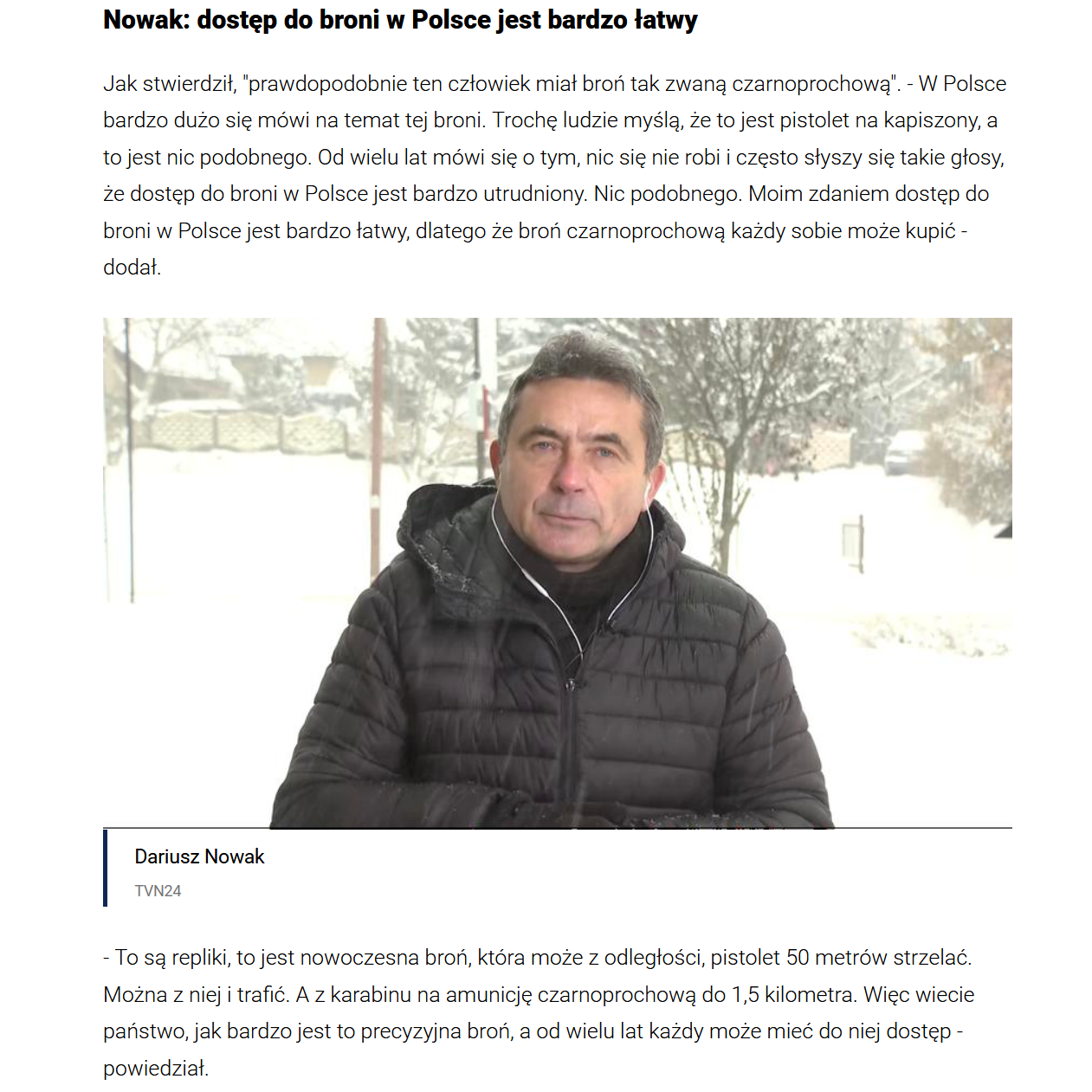 Nowak: dostęp do broni w Polsce jest bardzo łatwy

Jak stwierdził, "prawdopodobnie ten człowiek miał broń tak zwaną czarnoprochową". - W Polsce bardzo dużo się mówi na temat tej broni. Trochę ludzie myślą, że to jest pistolet na kapiszony, a to jest nic podobnego. Od wielu lat mówi się o tym, nic się nie robi i często słyszy się takie głosy, że dostęp do broni w Polsce jest bardzo utrudniony. Nic podobnego. Moim zdaniem dostęp do broni w Polsce jest bardzo łatwy, dlatego że broń czarnoprochową każdy sobie może kupić - dodał.

Dariusz Nowak
TVN24

- To są repliki, to jest nowoczesna broń, która może z odległości, pistolet 50 metrów strzelać. Można z niej i trafić. A z karabinu na amunicję czarnoprochową do 1,5 kilometra. Więc wiecie państwo, jak bardzo jest to precyzyjna broń, a od wielu lat każdy może mieć do niej dostęp - powiedział.